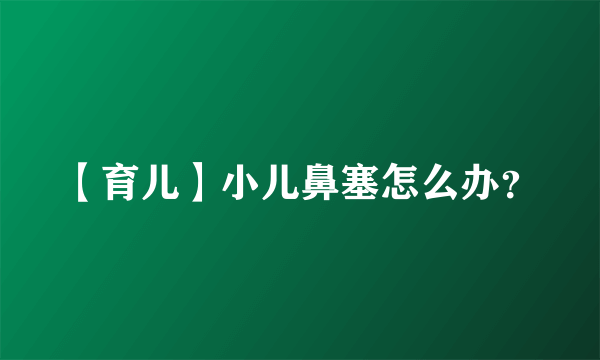 【育儿】小儿鼻塞怎么办?